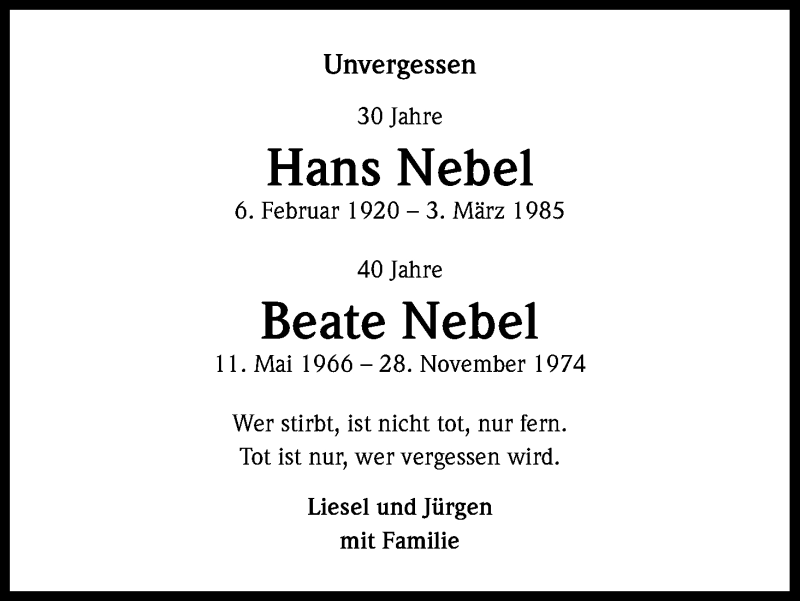 Unvergessen

30 Jahre

Hans Nebel

6. Februar 1920 – 3. März 1985

40 Jahre

Beate Nebel

11. Mai 1966 – 28. November 1974

Wer stirbt, ist nicht tot, nur fern.
Tot ist nur, wer vergessen wird.

Liesel und Jürgen
mit Familie